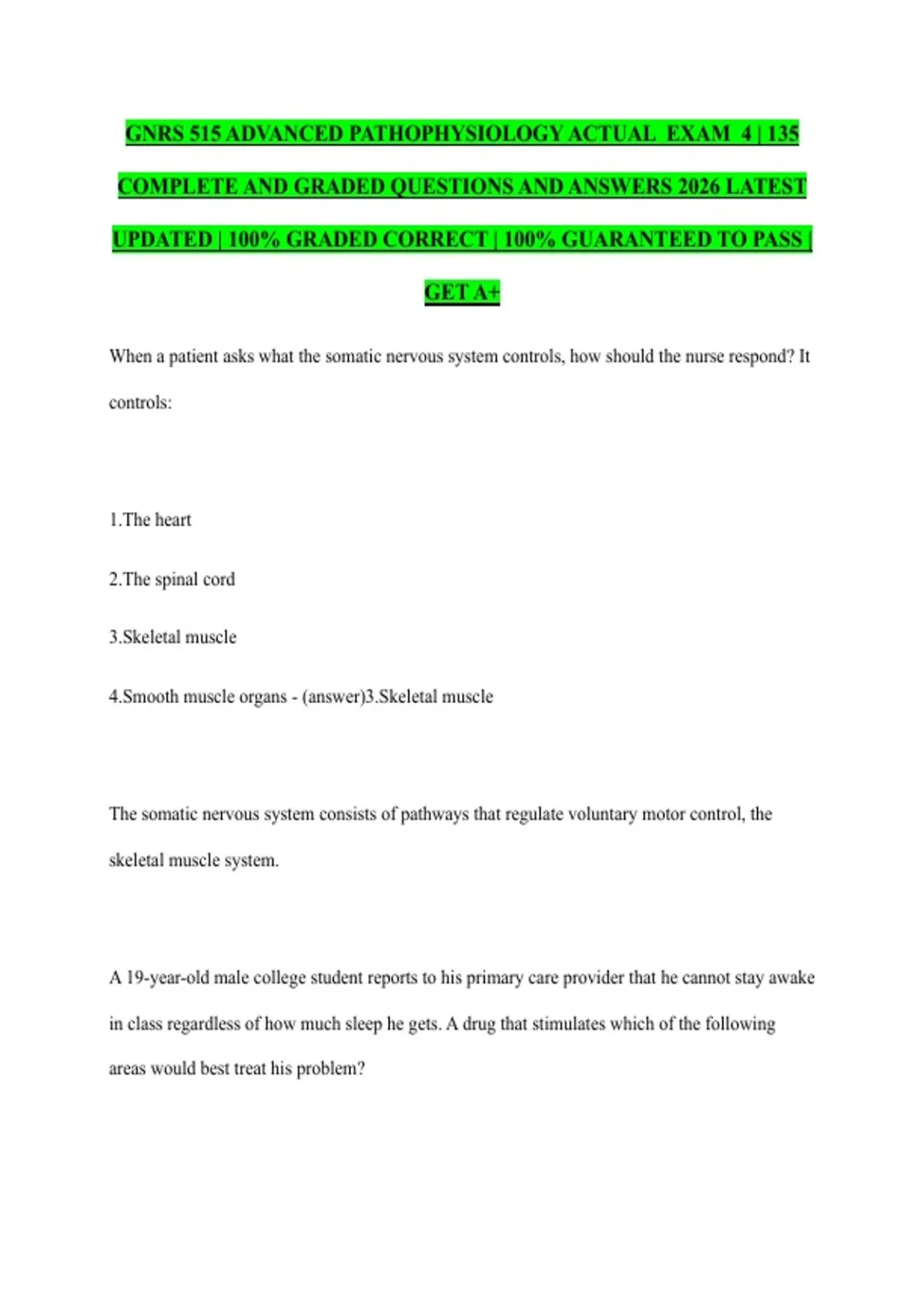 GNRS 515 ADVANCED PATHOPHYSIOLOGY ACTUAL EXAM 4 | 135 COMPLETE AND GRADED QUESTIONS AND ANSWERS 2026 LATEST UPDATED | 100% GRADED CORRECT | 100% GUARANTEED TO PASS | GET A+

When a patient asks what the somatic nervous system controls, how should the nurse respond? It controls:

1.The heart

2.The spinal cord

3.Skeletal muscle

4.Smooth muscle organs - (answer)3.Skeletal muscle

The somatic nervous system consists of pathways that regulate voluntary motor control, the skeletal muscle system.

A 19-year-old male college student reports to his primary care provider that he cannot stay awake in class regardless of how much sleep he gets. A drug that stimulates which of the following areas would best treat his problem?